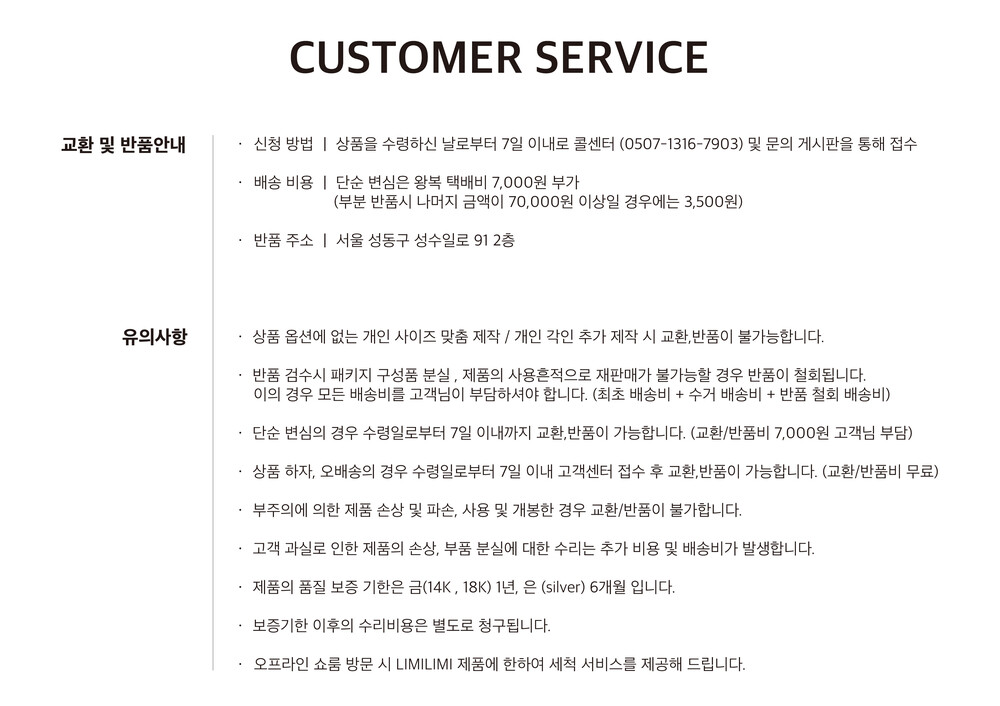 CUSTOMER SERVICE

교환 및 반품안내

· 신청 방법 | 상품을 수령하신 날로부터 7일 이내로 콜센터 (0507-1316-7903) 및 문의 게시판을 통해 접수

· 배송 비용 | 단순 변심은 왕복 택배비 7,000원 부가
(부분 반품시 나머지 금액이 70,000원 이상일 경우에는 3,500원)

· 반품 주소 | 서울 성동구 성수일로 91 2층

유의사항

· 상품 옵션에 없는 개인 사이즈 맞춤 제작 / 개인 각인 추가 제작 시 교환,반품이 불가능합니다.

· 반품 검수시 패키지 구성품 분실 , 제품의 사용흔적으로 재판매가 불가능할 경우 반품이 철회됩니다.
이의 경우 모든 배송비를 고객님이 부담하셔야 합니다. (최초 배송비 + 수거 배송비 + 반품 철회 배송비)

· 단순 변심의 경우 수령일로부터 7일 이내까지 교환,반품이 가능합니다. (교환/반품비 7,000원 고객님 부담)

· 상품 하자, 오배송의 경우 수령일로부터 7일 이내 고객센터 접수 후 교환,반품이 가능합니다. (교환/반품비 무료)

· 부주의에 의한 제품 손상 및 파손, 사용 및 개봉한 경우 교환/반품이 불가합니다.

· 고객 과실로 인한 제품의 손상, 부품 분실에 대한 수리는 추가 비용 및 배송비가 발생합니다.

· 제품의 품질 보증 기한은 금(14K , 18K) 1년, 은 (silver) 6개월 입니다.

· 보증기한 이후의 수리비용은 별도로 청구됩니다.

· 오프라인 쇼룸 방문 시 LIMILIMI 제품에 한하여 세척 서비스를 제공해 드립니다.